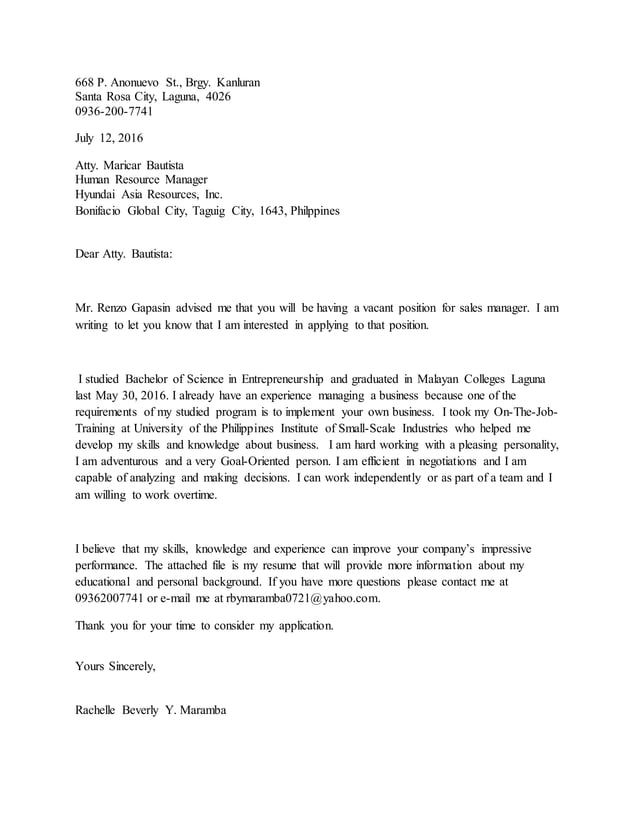 668 P. Anonuevo St., Brgy. Kanluran
Santa Rosa City, Laguna, 4026
0936-200-7741

July 12, 2016

Atty. Maricar Bautista
Human Resource Manager
Hyundai Asia Resources, Inc.
Bonifacio Global City, Taguig City, 1643, Philppines

Dear Atty. Bautista:

Mr. Renzo Gapasin advised me that you will be having a vacant position for sales manager. I am writing to let you know that I am interested in applying to that position.

I studied Bachelor of Science in Entrepreneurship and graduated in Malayan Colleges Laguna last May 30, 2016. I already have an experience managing a business because one of the requirements of my studied program is to implement your own business. I took my On-The-Job-Training at University of the Philippines Institute of Small-Scale Industries who helped me develop my skills and knowledge about business. I am hard working with a pleasing personality, I am adventurous and a very Goal-Oriented person. I am efficient in negotiations and I am capable of analyzing and making decisions. I can work independently or as part of a team and I am willing to work overtime.

I believe that my skills, knowledge and experience can improve your company's impressive performance. The attached file is my resume that will provide more information about my educational and personal background. If you have more questions please contact me at 09362007741 or e-mail me at rbymaramba0721@yahoo.com.

Thank you for your time to consider my application.

Yours Sincerely,

Rachelle Beverly Y. Maramba